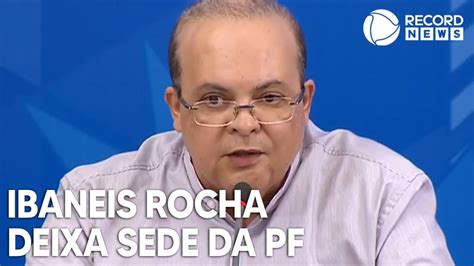 RECORD NEWS

IBANEIS ROCHA DEIXA SEDE DA PF